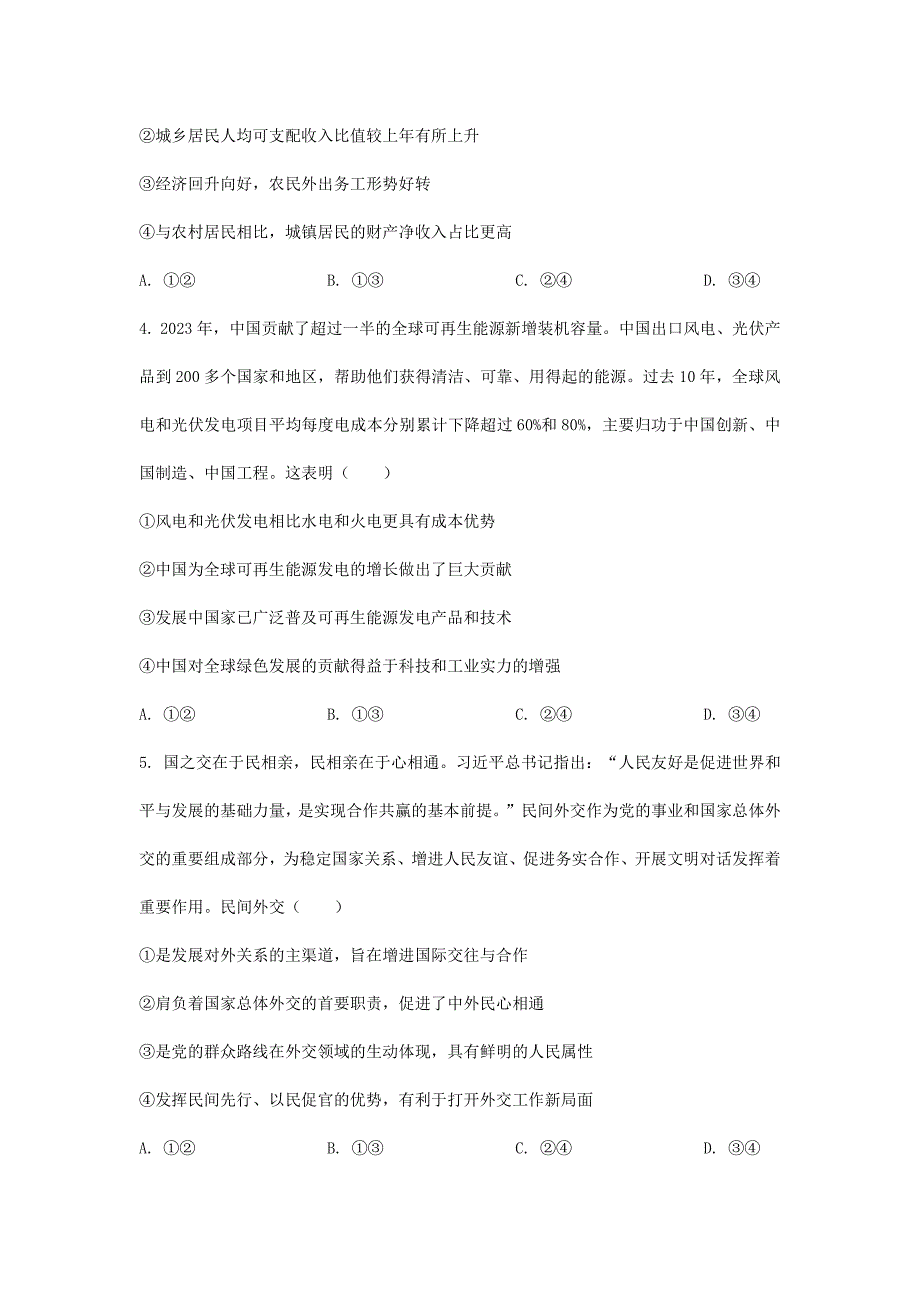 ②城乡居民人均可支配收入比值较上年有所上升

③经济回升向好，农民外出务工形势好转

④与农村居民相比，城镇居民的财产净收入占比更高

A. ①②　　B. ①③　　C. ②④　　D. ③④

4. 2023 年，中国贡献了超过一半的全球可再生能源新增装机容量。中国出口风电、光伏产品到 200 多个国家和地区，帮助他们获得清洁、可靠、用得起的能源。过去 10 年，全球风电和光伏发电项目平均每度电成本分别累计下降超过 60%和 80%，主要归功于中国创新、中国制造、中国工程。这表明（　　）

①风电和光伏发电相比水电和火电更具有成本优势

②中国为全球可再生能源发电的增长做出了巨大贡献

③发展中国家已广泛普及可再生能源发电产品和技术

④中国对全球绿色发展的贡献得益于科技和工业实力的增强

A. ①②　　B. ①③　　C. ②④　　D. ③④

5. 国之交在于民相亲，民相亲在于心相通。习近平总书记指出：“人民友好是促进世界和平与发展的基础力量，是实现合作共赢的基本前提。”民间外交作为党的事业和国家总体外交的重要组成部分，为稳定国家关系、增进人民友谊、促进务实合作、开展文明对话发挥着重要作用。民间外交（　　）

①是发展对外关系的主渠道，旨在增进国际交往与合作

②肩负着国家总体外交的首要职责，促进了中外民心相通

③是党的群众路线在外交领域的生动体现，具有鲜明的人民属性

④发挥民间先行、以民促官的优势，有利于打开外交工作新局面

A. ①②　　B. ①③　　C. ②④　　D. ③④